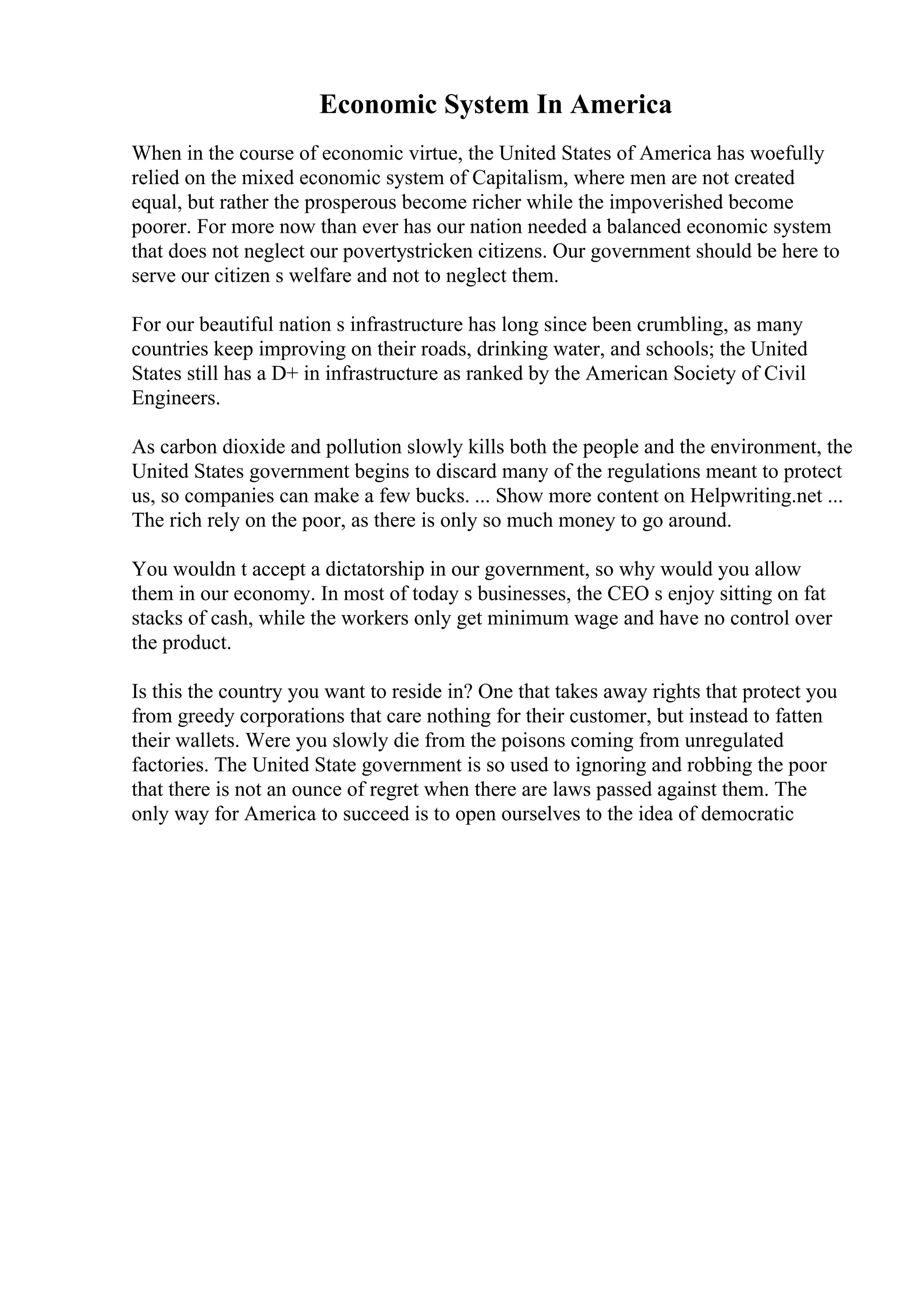 Economic System In America

When in the course of economic virtue, the United States of America has woefully relied on the mixed economic system of Capitalism, where men are not created equal, but rather the prosperous become richer while the impoverished become poorer. For more now than ever has our nation needed a balanced economic system that does not neglect our povertystricken citizens. Our government should be here to serve our citizen s welfare and not to neglect them.

For our beautiful nation s infrastructure has long since been crumbling, as many countries keep improving on their roads, drinking water, and schools; the United States still has a D+ in infrastructure as ranked by the American Society of Civil Engineers.

As carbon dioxide and pollution slowly kills both the people and the environment, the United States government begins to discard many of the regulations meant to protect us, so companies can make a few bucks. ... Show more content on Helpwriting.net ... The rich rely on the poor, as there is only so much money to go around.

You wouldn t accept a dictatorship in our government, so why would you allow them in our economy. In most of today s businesses, the CEO s enjoy sitting on fat stacks of cash, while the workers only get minimum wage and have no control over the product.

Is this the country you want to reside in? One that takes away rights that protect you from greedy corporations that care nothing for their customer, but instead to fatten their wallets. Were you slowly die from the poisons coming from unregulated factories. The United State government is so used to ignoring and robbing the poor that there is not an ounce of regret when there are laws passed against them. The only way for America to succeed is to open ourselves to the idea of democratic